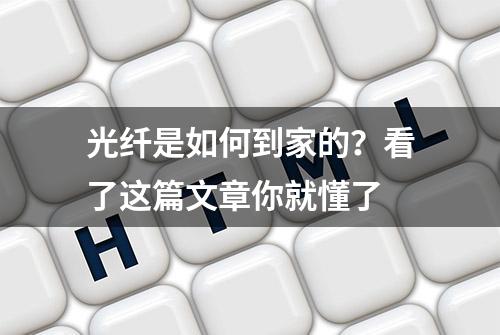 光纤是如何到家的？看了这篇文章你就懂了

H T M L